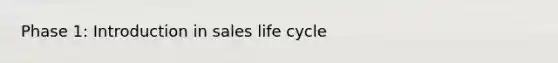 Phase 1: Introduction in sales life cycle